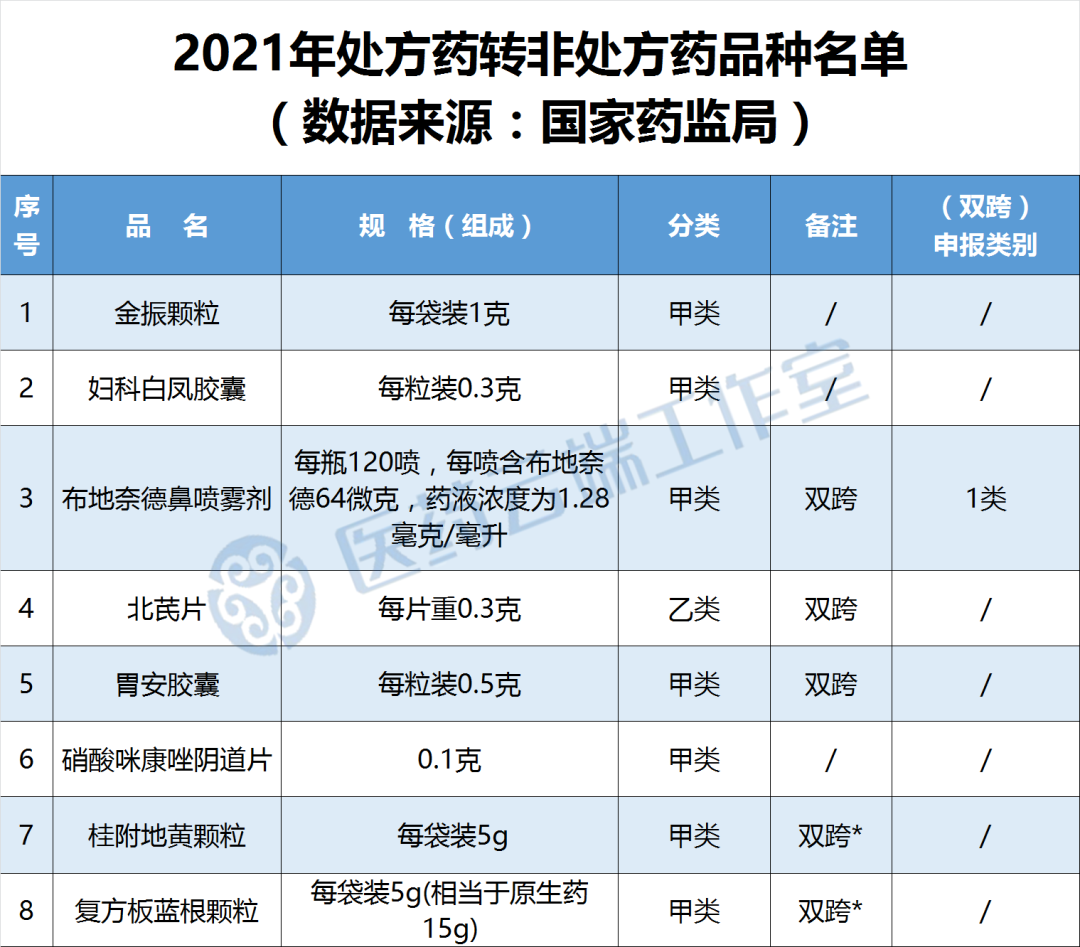 2021年处方药转非处方药品种名单
（数据来源：国家药监局）

| 序号 | 品　名 | 规　格（组成） | 分类 | 备注 | （双跨）申报类别 |
|---|---|---|---|---|---|
| 1 | 金振颗粒 | 每袋装1克 | 甲类 | / | / |
| 2 | 妇科白凤胶囊 | 每粒装0.3克 | 甲类 | / | / |
| 3 | 布地奈德鼻喷雾剂 | 每瓶120喷，每喷含布地奈德64微克，药液浓度为1.28毫克/毫升 | 甲类 | 双跨 | 1类 |
| 4 | 北芪片 | 每片重0.3克 | 乙类 | 双跨 | / |
| 5 | 胃安胶囊 | 每粒装0.5克 | 甲类 | 双跨 | / |
| 6 | 硝酸咪康唑阴道片 | 0.1克 | 甲类 | / | / |
| 7 | 桂附地黄颗粒 | 每袋装5g | 甲类 | 双跨* | / |
| 8 | 复方板蓝根颗粒 | 每袋装5g(相当于原生药15g) | 甲类 | 双跨* | / |

医药云端工作室